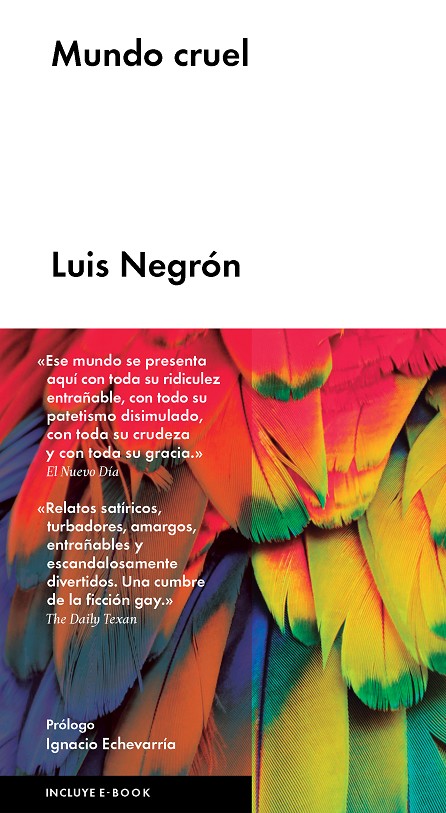 Mundo cruel

Luis Negrón

«Ese mundo se presenta aquí con toda su ridiculez entrañable, con todo su patetismo disimulado, con toda su crudeza y con toda su gracia.»
El Nuevo Día

«Relatos satíricos, turbadores, amargos, entrañables y escandalosamente divertidos. Una cumbre de la ficción gay.»
The Daily Texan

Prólogo
Ignacio Echevarría

INCLUYE E-BOOK